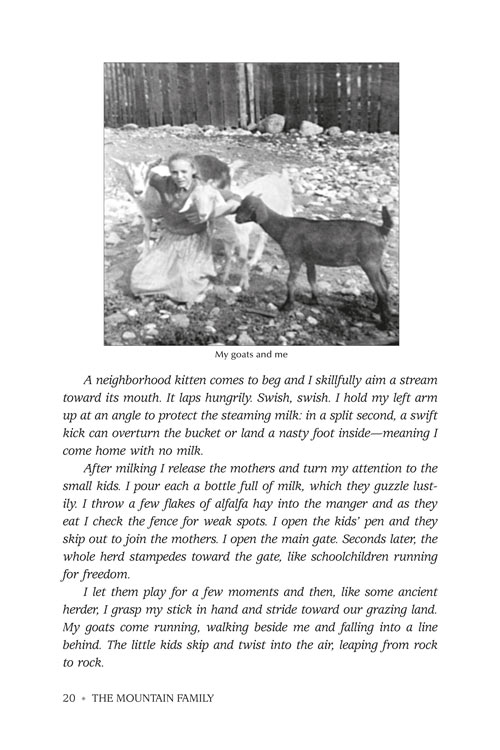 My goats and me

A neighborhood kitten comes to beg and I skillfully aim a stream toward its mouth. It laps hungrily. Swish, swish. I hold my left arm up at an angle to protect the steaming milk: in a split second, a swift kick can overturn the bucket or land a nasty foot inside—meaning I come home with no milk.

After milking I release the mothers and turn my attention to the small kids. I pour each a bottle full of milk, which they guzzle lustily. I throw a few flakes of alfalfa hay into the manger and as they eat I check the fence for weak spots. I open the kids' pen and they skip out to join the mothers. I open the main gate. Seconds later, the whole herd stampedes toward the gate, like schoolchildren running for freedom.

I let them play for a few moments and then, like some ancient herder, I grasp my stick in hand and stride toward our grazing land. My goats come running, walking beside me and falling into a line behind. The little kids skip and twist into the air, leaping from rock to rock.

20 • THE MOUNTAIN FAMILY